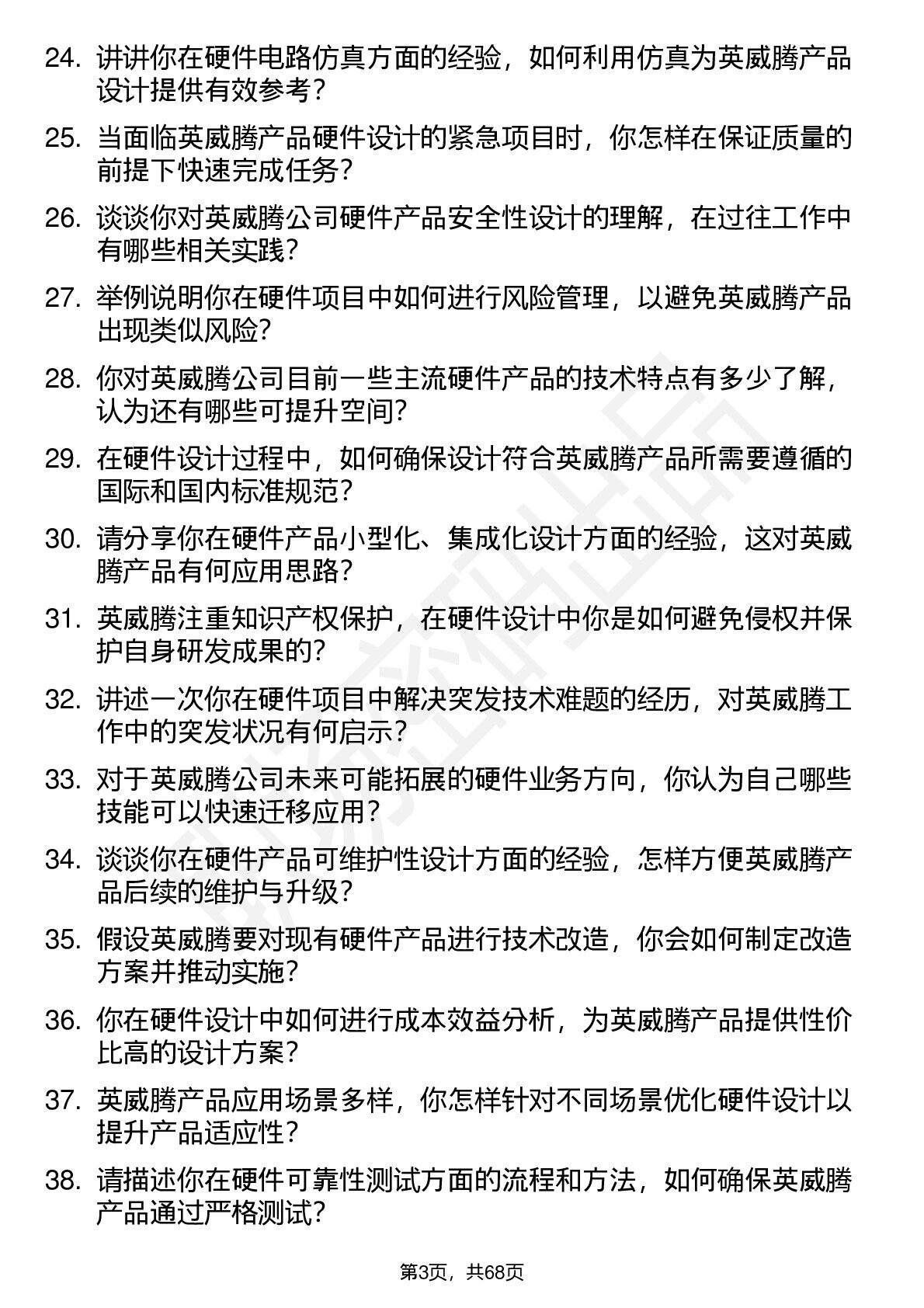 24. 讲讲你在硬件电路仿真方面的经验，如何利用仿真为英威腾产品设计提供有效参考？

25. 当面临英威腾产品硬件设计的紧急项目时，你怎样在保证质量的前提下快速完成任务？

26. 谈谈你对英威腾公司硬件产品安全性设计的理解，在过往工作中有哪些相关实践？

27. 举例说明你在硬件项目中如何进行风险管理，以避免英威腾产品出现类似风险？

28. 你对英威腾公司目前一些主流硬件产品的技术特点有多少了解，认为还有哪些可提升空间？

29. 在硬件设计过程中，如何确保设计符合英威腾产品所需要遵循的国际和国内标准规范？

30. 请分享你在硬件产品小型化、集成化设计方面的经验，这对英威腾产品有何应用思路？

31. 英威腾注重知识产权保护，在硬件设计中你是如何避免侵权并保护自身研发成果的？

32. 讲述一次你在硬件项目中解决突发技术难题的经历，对英威腾工作中的突发状况有何启示？

33. 对于英威腾公司未来可能拓展的硬件业务方向，你认为自己哪些技能可以快速迁移应用？

34. 谈谈你在硬件产品可维护性设计方面的经验，怎样方便英威腾产品后续的维护与升级？

35. 假设英威腾要对现有硬件产品进行技术改造，你会如何制定改造方案并推动实施？

36. 你在硬件设计中如何进行成本效益分析，为英威腾产品提供性价比高的设计方案？

37. 英威腾产品应用场景多样，你怎样针对不同场景优化硬件设计以提升产品适应性？

38. 请描述你在硬件可靠性测试方面的流程和方法，如何确保英威腾产品通过严格测试？

第3页，共68页